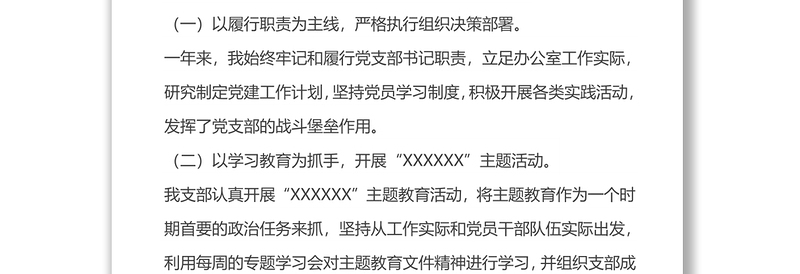 （一）以履行职责为主线，严格执行组织决策部署。

一年来，我始终牢记和履行党支部书记职责，立足办公室工作实际，研究制定党建工作计划，坚持党员学习制度，积极开展各类实践活动，发挥了党支部的战斗堡垒作用。

（二）以学习教育为抓手，开展“XXXXXX”主题活动。

我支部认真开展“XXXXXX”主题教育活动，将主题教育作为一个时期首要的政治任务来抓，坚持从工作实际和党员干部队伍实际出发，利用每周的专题学习会对主题教育文件精神进行学习，并组织支部成